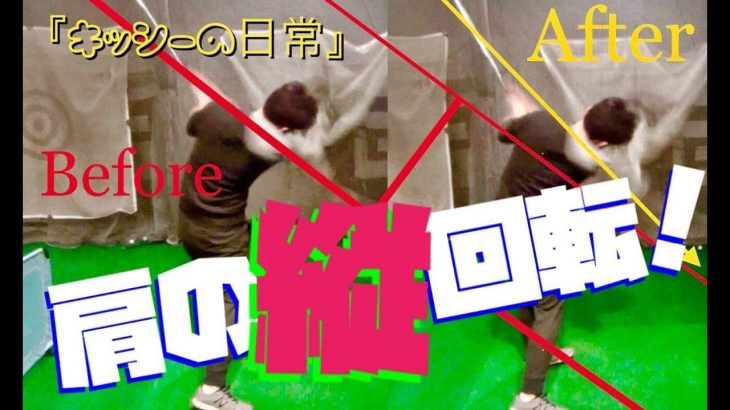 『キッシーの日常』

After

Before

肩の縦回転!